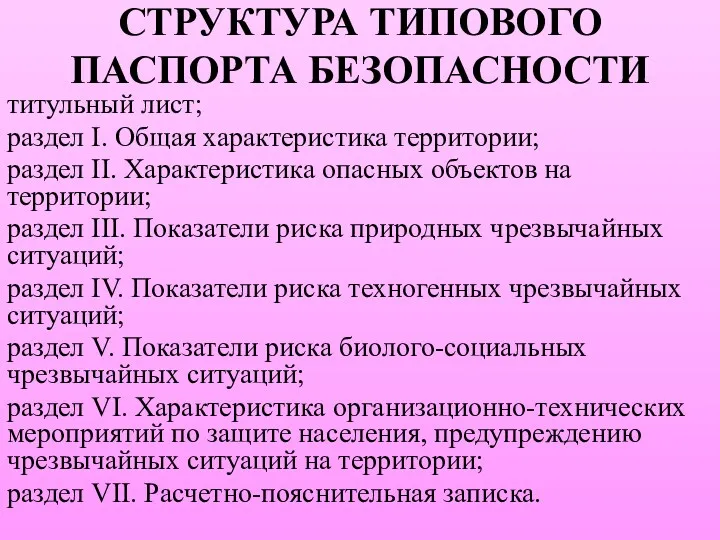 СТРУКТУРА ТИПОВОГО ПАСПОРТА БЕЗОПАСНОСТИ

титульный лист;

раздел I. Общая характеристика территории;

раздел II. Характеристика опасных объектов на территории;

раздел III. Показатели риска природных чрезвычайных ситуаций;

раздел IV. Показатели риска техногенных чрезвычайных ситуаций;

раздел V. Показатели риска биолого-социальных чрезвычайных ситуаций;

раздел VI. Характеристика организационно-технических мероприятий по защите населения, предупреждению чрезвычайных ситуаций на территории;

раздел VII. Расчетно-пояснительная записка.